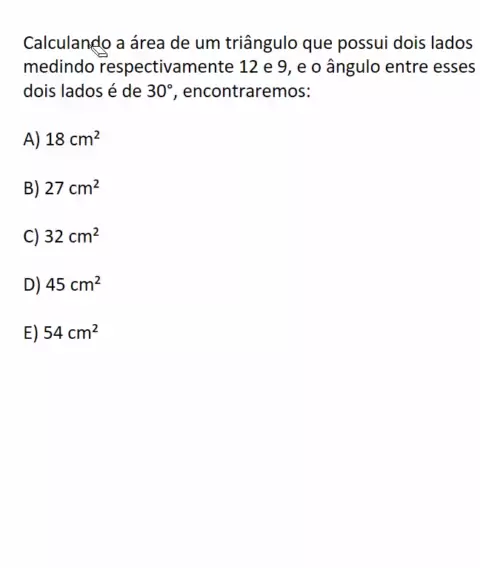 Calculando a área de um triângulo que possui dois lados medindo respectivamente 12 e 9, e o ângulo entre esses dois lados é de $30°$, encontraremos:

A) $18\ cm^2$

B) $27\ cm^2$

C) $32\ cm^2$

D) $45\ cm^2$

E) $54\ cm^2$